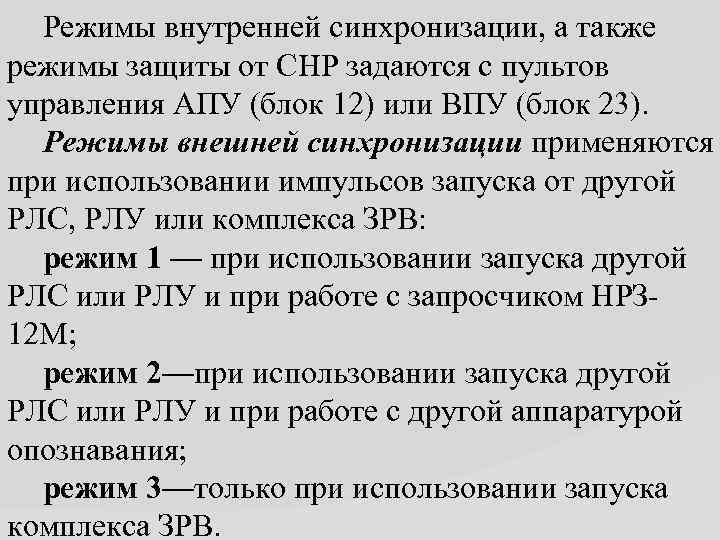 Режимы внутренней синхронизации, а также режимы защиты от СНР задаются с пультов управления АПУ (блок 12) или ВПУ (блок 23).

Режимы внешней синхронизации применяются при использовании импульсов запуска от другой РЛС, РЛУ или комплекса ЗРВ:

режим 1 — при использовании запуска другой РЛС или РЛУ и при работе с запросчиком НРЗ-12М;

режим 2—при использовании запуска другой РЛС или РЛУ и при работе с другой аппаратурой опознавания;

режим 3—только при использовании запуска комплекса ЗРВ.